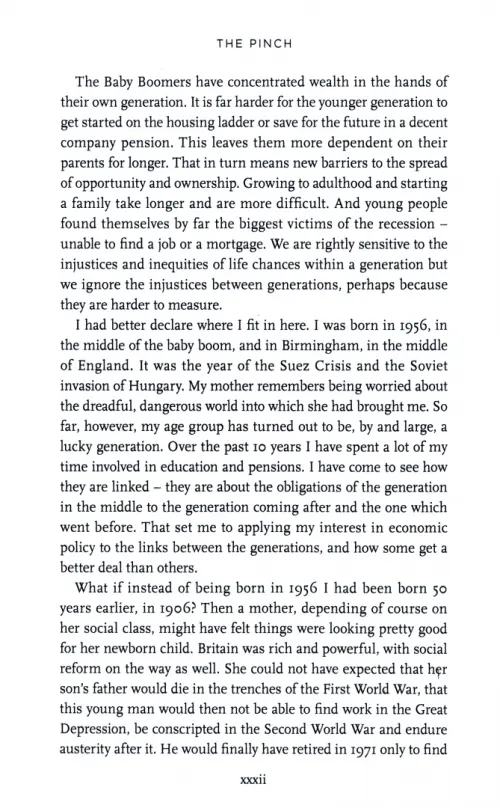 THE PINCH

The Baby Boomers have concentrated wealth in the hands of their own generation. It is far harder for the younger generation to get started on the housing ladder or save for the future in a decent company pension. This leaves them more dependent on their parents for longer. That in turn means new barriers to the spread of opportunity and ownership. Growing to adulthood and starting a family take longer and are more difficult. And young people found themselves by far the biggest victims of the recession – unable to find a job or a mortgage. We are rightly sensitive to the injustices and inequities of life chances within a generation but we ignore the injustices between generations, perhaps because they are harder to measure.

I had better declare where I fit in here. I was born in 1956, in the middle of the baby boom, and in Birmingham, in the middle of England. It was the year of the Suez Crisis and the Soviet invasion of Hungary. My mother remembers being worried about the dreadful, dangerous world into which she had brought me. So far, however, my age group has turned out to be, by and large, a lucky generation. Over the past 10 years I have spent a lot of my time involved in education and pensions. I have come to see how they are linked – they are about the obligations of the generation in the middle to the generation coming after and the one which went before. That set me to applying my interest in economic policy to the links between the generations, and how some get a better deal than others.

What if instead of being born in 1956 I had been born 50 years earlier, in 1906? Then a mother, depending of course on her social class, might have felt things were looking pretty good for her newborn child. Britain was rich and powerful, with social reform on the way as well. She could not have expected that her son's father would die in the trenches of the First World War, that this young man would then not be able to find work in the Great Depression, be conscripted in the Second World War and endure austerity after it. He would finally have retired in 1971 only to find

xxxii